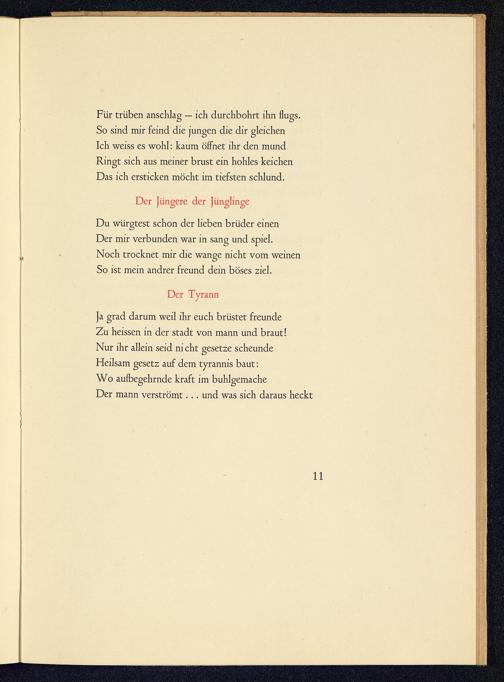 Für trüben anschlag – ich durchbohrt ihn flugs.
So sind mir feind die jungen die dir gleichen
Ich weiss es wohl: kaum öffnet ihr den mund
Ringt sich aus meiner brust ein hohles keichen
Das ich ersticken möcht im tiefsten schlund.

Der Jüngere der Jünglinge

Du würgtest schon der lieben brüder einen
Der mir verbunden war in sang und spiel.
Noch trocknet mir die wange nicht vom weinen
So ist mein andrer freund dein böses ziel.

Der Tyrann

Ja grad darum weil ihr euch brüstet freunde
Zu heissen in der stadt von mann und braut!
Nur ihr allein seid nicht gesetze scheunde
Heilsam gesetz auf dem tyrannis baut:
Wo aufbegehrnde kraft im buhlgemache
Der mann verströmt . . . und was sich daraus heckt

11